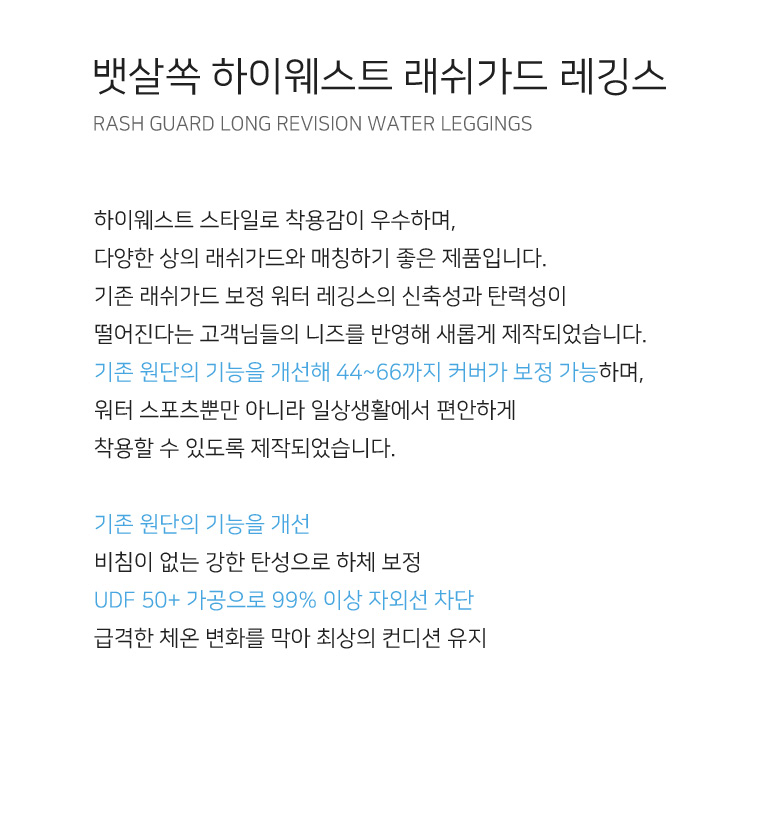 뱃살쏙 하이웨스트 래쉬가드 레깅스
RASH GUARD LONG REVISION WATER LEGGINGS

하이웨스트 스타일로 착용감이 우수하며,
다양한 상의 래쉬가드와 매칭하기 좋은 제품입니다.
기존 래쉬가드 보정 워터 레깅스의 신축성과 탄력성이
떨어진다는 고객님들의 니즈를 반영해 새롭게 제작되었습니다.
기존 원단의 기능을 개선해 44~66까지 커버가 보정 가능하며,
워터 스포츠뿐만 아니라 일상생활에서 편안하게
착용할 수 있도록 제작되었습니다.

기존 원단의 기능을 개선
비침이 없는 강한 탄성으로 하체 보정
UDF 50+ 가공으로 99% 이상 자외선 차단
급격한 체온 변화를 막아 최상의 컨디션 유지